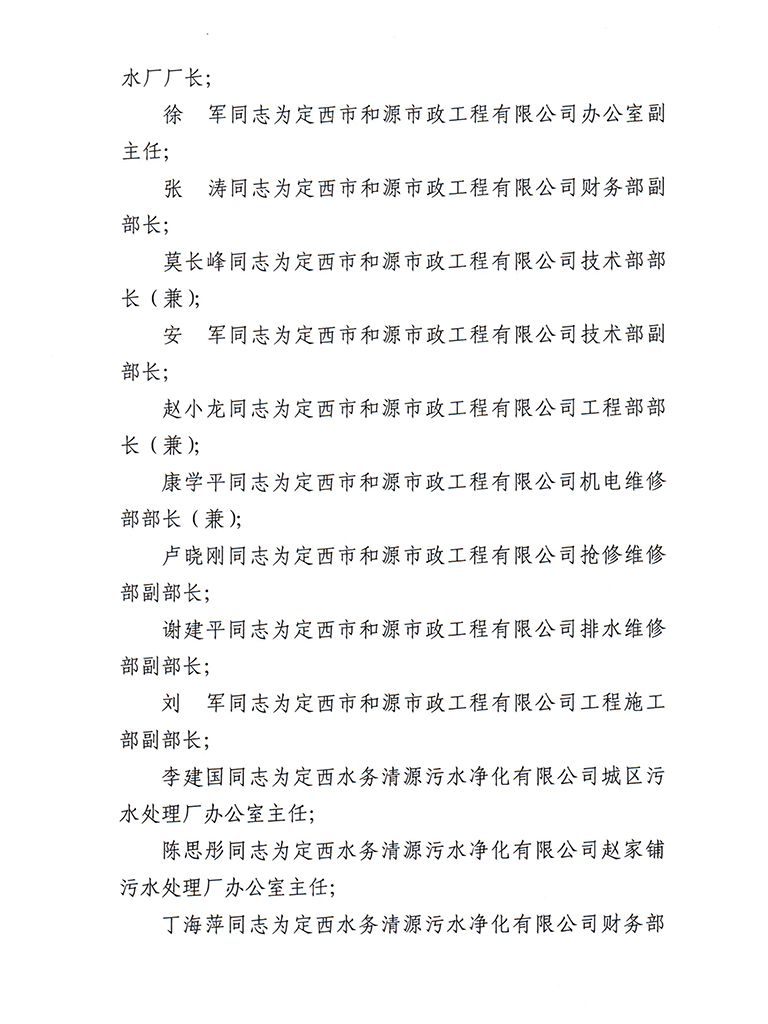 水厂厂长；

徐　军同志为定西市和源市政工程有限公司办公室副主任；

张　涛同志为定西市和源市政工程有限公司财务部副部长；

莫长峰同志为定西市和源市政工程有限公司技术部部长（兼）；

安　军同志为定西市和源市政工程有限公司技术部副部长；

赵小龙同志为定西市和源市政工程有限公司工程部部长（兼）；

康学平同志为定西市和源市政工程有限公司机电维修部部长（兼）；

卢晓刚同志为定西市和源市政工程有限公司抢修维修部副部长；

谢建平同志为定西市和源市政工程有限公司排水维修部副部长；

刘　军同志为定西市和源市政工程有限公司工程施工部副部长；

李建国同志为定西水务清源污水净化有限公司城区污水处理厂办公室主任；

陈思彤同志为定西水务清源污水净化有限公司赵家铺污水处理厂办公室主任；

丁海萍同志为定西水务清源污水净化有限公司财务部